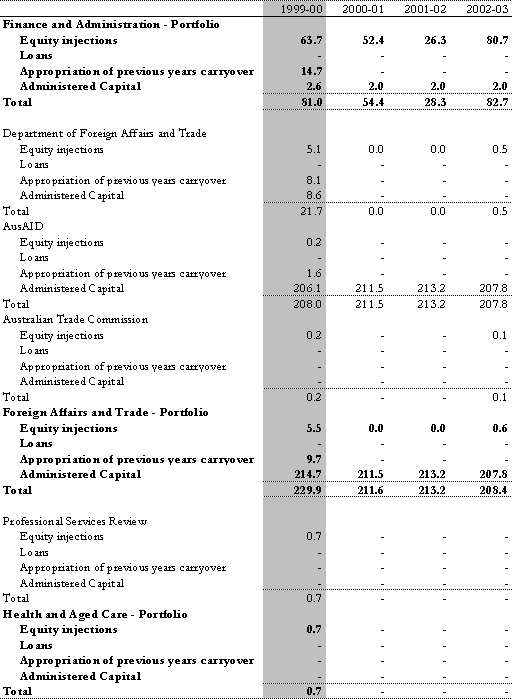 |  | 1999-00 | 2000-01 | 2001-02 | 2002-03 |
|---|---|---|---|---|
| **Finance and Administration - Portfolio** | | | | |
| **Equity injections** | **63.7** | **52.4** | **26.3** | **80.7** |
| **Loans** | - | - | - | - |
| **Appropriation of previous years carryover** | **14.7** | - | - | - |
| **Administered Capital** | **2.6** | **2.0** | **2.0** | **2.0** |
| **Total** | **81.0** | **54.4** | **28.3** | **82.7** |
| | | | | |
| Department of Foreign Affairs and Trade | | | | |
| Equity injections | 5.1 | 0.0 | 0.0 | 0.5 |
| Loans | - | - | - | - |
| Appropriation of previous years carryover | 8.1 | - | - | - |
| Administered Capital | 8.6 | - | - | - |
| Total | 21.7 | 0.0 | 0.0 | 0.5 |
| AusAID | | | | |
| Equity injections | 0.2 | - | - | - |
| Loans | - | - | - | - |
| Appropriation of previous years carryover | 1.6 | - | - | - |
| Administered Capital | 206.1 | 211.5 | 213.2 | 207.8 |
| Total | 208.0 | 211.5 | 213.2 | 207.8 |
| Australian Trade Commission | | | | |
| Equity injections | 0.2 | - | - | 0.1 |
| Loans | - | - | - | - |
| Appropriation of previous years carryover | - | - | - | - |
| Administered Capital | - | - | - | - |
| Total | 0.2 | - | - | 0.1 |
| **Foreign Affairs and Trade - Portfolio** | | | | |
| **Equity injections** | **5.5** | **0.0** | **0.0** | **0.6** |
| **Loans** | - | - | - | - |
| **Appropriation of previous years carryover** | **9.7** | - | - | - |
| **Administered Capital** | **214.7** | **211.5** | **213.2** | **207.8** |
| **Total** | **229.9** | **211.6** | **213.2** | **208.4** |
| | | | | |
| Professional Services Review | | | | |
| Equity injections | 0.7 | - | - | - |
| Loans | - | - | - | - |
| Appropriation of previous years carryover | - | - | - | - |
| Administered Capital | - | - | - | - |
| Total | 0.7 | - | - | - |
| **Health and Aged Care - Portfolio** | | | | |
| **Equity injections** | **0.7** | - | - | - |
| **Loans** | - | - | - | - |
| **Appropriation of previous years carryover** | - | - | - | - |
| **Administered Capital** | - | - | - | - |
| **Total** | **0.7** | - | - | - |